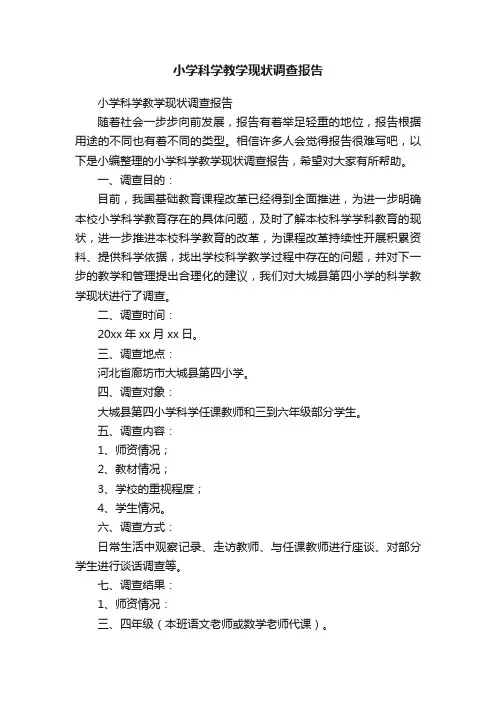 小学科学教学现状调查报告

小学科学教学现状调查报告

随着社会一步步向前发展，报告有着举足轻重的地位，报告根据用途的不同也有着不同的类型。相信许多人会觉得报告很难写吧，以下是小编整理的小学科学教学现状调查报告，希望对大家有所帮助。

一、调查目的：

目前，我国基础教育课程改革已经得到全面推进，为进一步明确本校小学科学教育存在的具体问题，及时了解本校科学学科教育的现状，进一步推进本校科学教育的改革，为课程改革持续性开展积累资料、提供科学依据，找出学校科学教学过程中存在的问题，并对下一步的教学和管理提出合理化的建议，我们对大城县第四小学的科学教学现状进行了调查。

二、调查时间：

20xx 年 xx 月 xx 日。

三、调查地点：

河北省廊坊市大城县第四小学。

四、调查对象：

大城县第四小学科学任课教师和三到六年级部分学生。

五、调查内容：

1、师资情况；

2、教材情况；

3、学校的重视程度；

4、学生情况。

六、调查方式：

日常生活中观察记录、走访教师、与任课教师进行座谈、对部分学生进行谈话调查等。

七、调查结果：

1、师资情况：

三、四年级（本班语文老师或数学老师代课）。